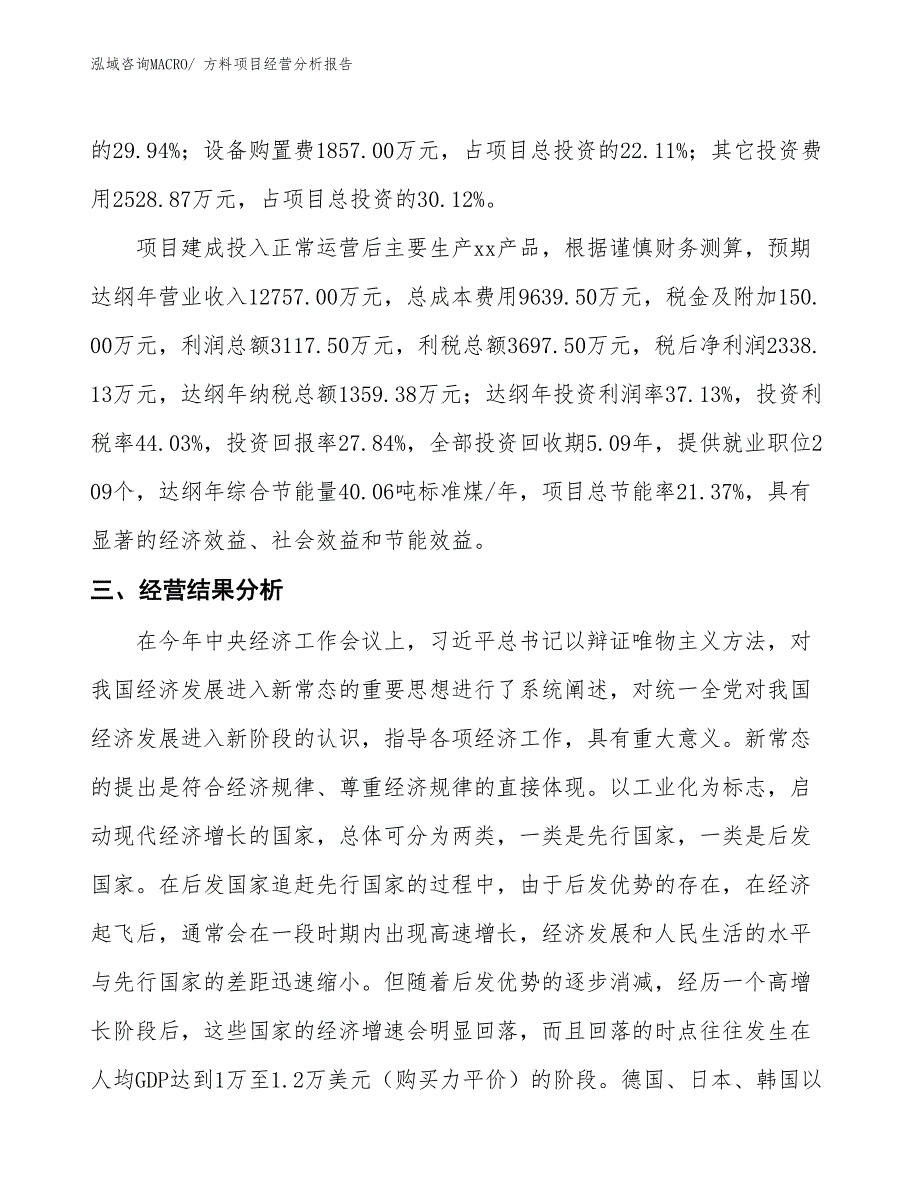 泓域咨询MACRO/ 方料项目经营分析报告

的29.94%；设备购置费1857.00万元，占项目总投资的22.11%；其它投资费用2528.87万元，占项目总投资的30.12%。

项目建成投入正常运营后主要生产xx产品，根据谨慎财务测算，预期达纲年营业收入12757.00万元，总成本费用9639.50万元，税金及附加150.00万元，利润总额3117.50万元，利税总额3697.50万元，税后净利润2338.13万元，达纲年纳税总额1359.38万元；达纲年投资利润率37.13%，投资利税率44.03%，投资回报率27.84%，全部投资回收期5.09年，提供就业职位209个，达纲年综合节能量40.06吨标准煤/年，项目总节能率21.37%，具有显著的经济效益、社会效益和节能效益。

三、经营结果分析

在今年中央经济工作会议上，习近平总书记以辩证唯物主义方法，对我国经济发展进入新常态的重要思想进行了系统阐述，对统一全党对我国经济发展进入新阶段的认识，指导各项经济工作，具有重大意义。新常态的提出是符合经济规律、尊重经济规律的直接体现。以工业化为标志，启动现代经济增长的国家，总体可分为两类，一类是先行国家，一类是后发国家。在后发国家追赶先行国家的过程中，由于后发优势的存在，在经济起飞后，通常会在一段时期内出现高速增长，经济发展和人民生活的水平与先行国家的差距迅速缩小。但随着后发优势的逐步消减，经历一个高增长阶段后，这些国家的经济增速会明显回落，而且回落的时点往往发生在人均GDP达到1万至1.2万美元（购买力平价）的阶段。德国、日本、韩国以